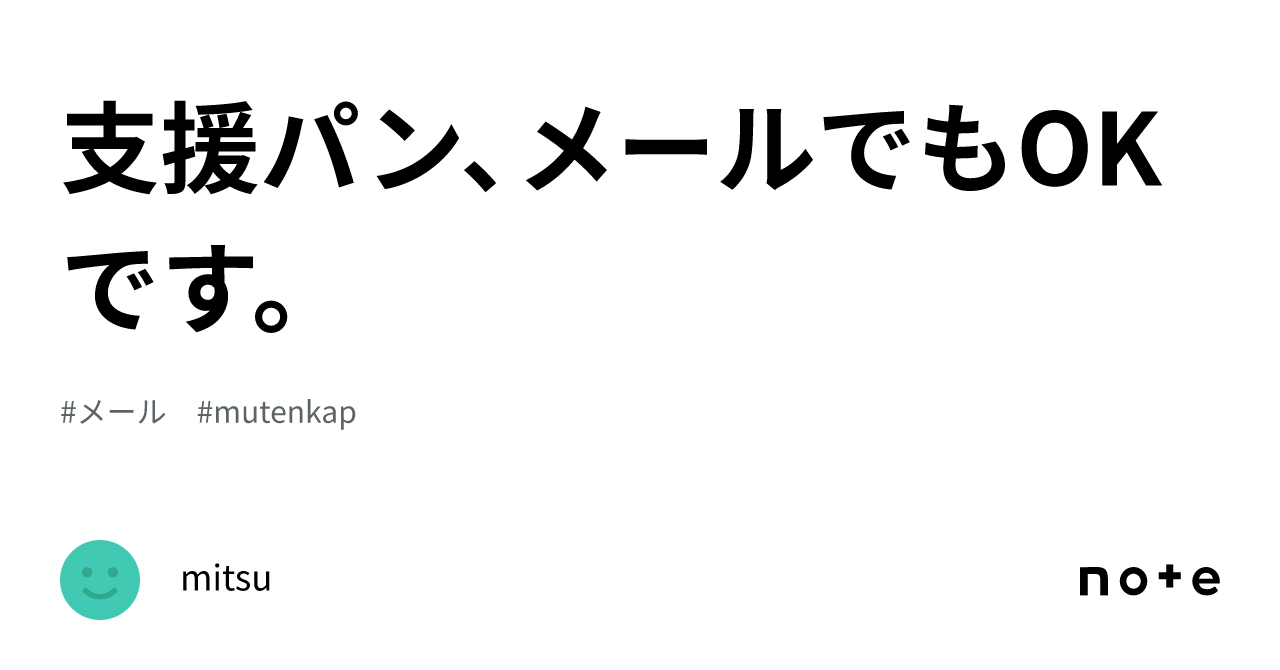 支援パン、メールでもOKです。

#メール　#mutenkap

mitsu

note